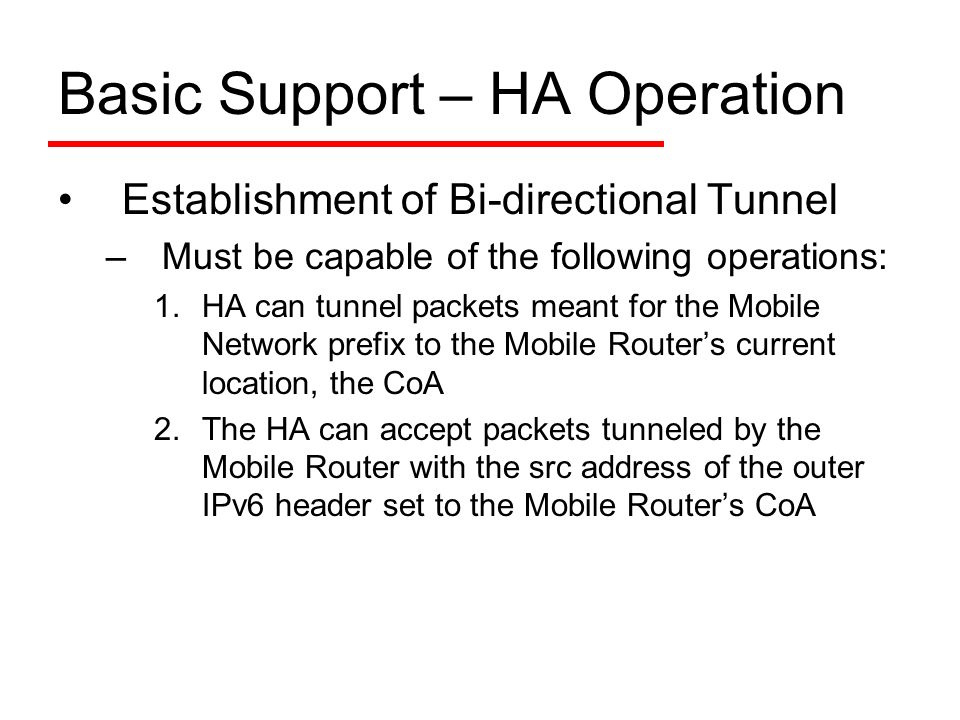 Basic Support – HA Operation

• Establishment of Bi-directional Tunnel

– Must be capable of the following operations:

1. HA can tunnel packets meant for the Mobile Network prefix to the Mobile Router’s current location, the CoA

2. The HA can accept packets tunneled by the Mobile Router with the src address of the outer IPv6 header set to the Mobile Router’s CoA